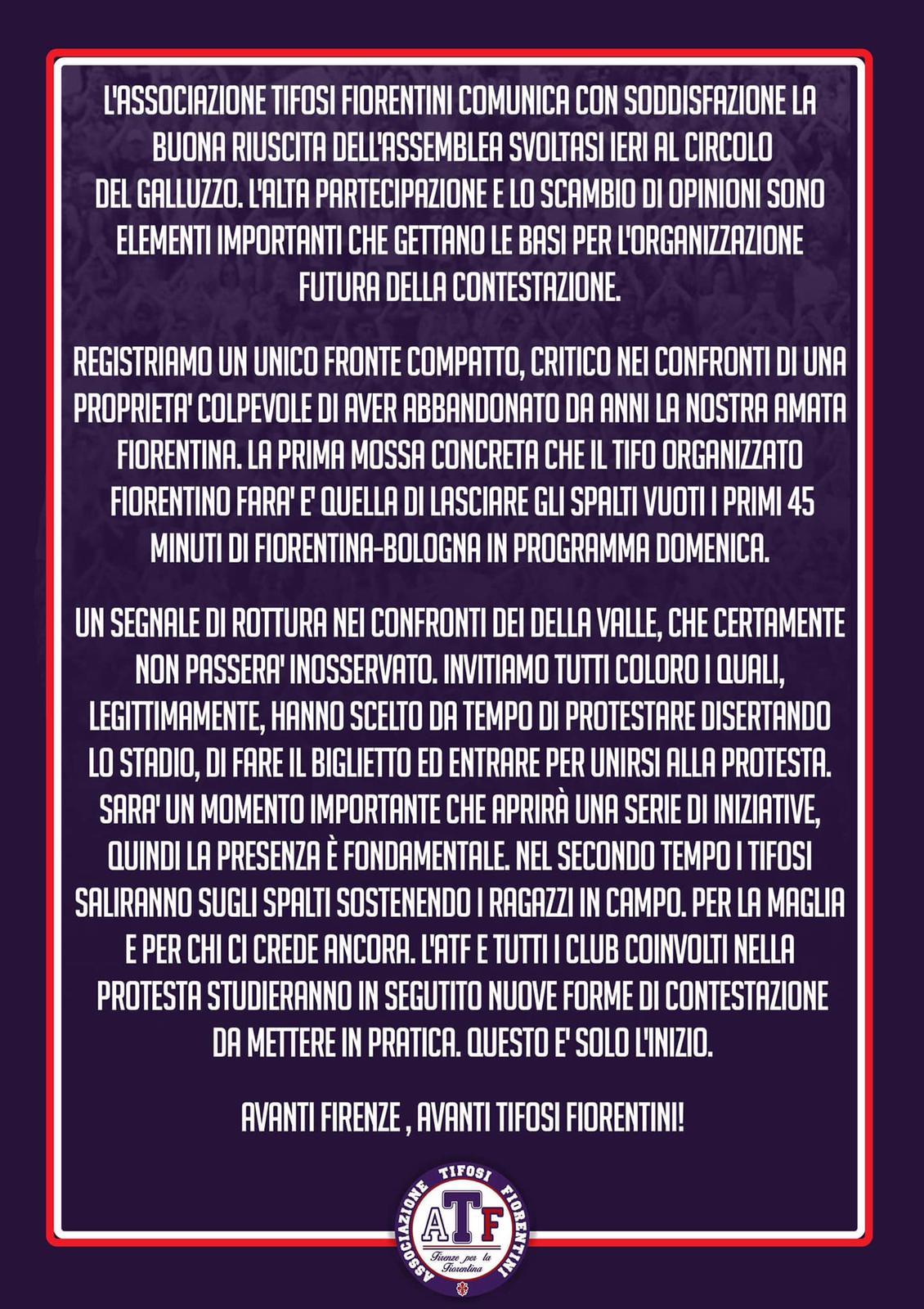 L'ASSOCIAZIONE TIFOSI FIORENTINI COMUNICA CON SODDISFAZIONE LA BUONA RIUSCITA DELL'ASSEMBLEA SVOLTASI IERI AL CIRCOLO DEL GALLUZZO. L'ALTA PARTECIPAZIONE E LO SCAMBIO DI OPINIONI SONO ELEMENTI IMPORTANTI CHE GETTANO LE BASI PER L'ORGANIZZAZIONE FUTURA DELLA CONTESTAZIONE.

REGISTRIAMO UN UNICO FRONTE COMPATTO, CRITICO NEI CONFRONTI DI UNA PROPRIETA' COLPEVOLE DI AVER ABBANDONATO DA ANNI LA NOSTRA AMATA FIORENTINA. LA PRIMA MOSSA CONCRETA CHE IL TIFO ORGANIZZATO FIORENTINO FARA' E' QUELLA DI LASCIARE GLI SPALTI VUOTI I PRIMI 45 MINUTI DI FIORENTINA-BOLOGNA IN PROGRAMMA DOMENICA.

UN SEGNALE DI ROTTURA NEI CONFRONTI DEI DELLA VALLE, CHE CERTAMENTE NON PASSERA' INOSSERVATO. INVITIAMO TUTTI COLORO I QUALI, LEGITTIMAMENTE, HANNO SCELTO DA TEMPO DI PROTESTARE DISERTANDO LO STADIO, DI FARE IL BIGLIETTO ED ENTRARE PER UNIRSI ALLA PROTESTA. SARA' UN MOMENTO IMPORTANTE CHE APRIRÀ UNA SERIE DI INIZIATIVE, QUINDI LA PRESENZA È FONDAMENTALE. NEL SECONDO TEMPO I TIFOSI SALIRANNO SUGLI SPALTI SOSTENENDO I RAGAZZI IN CAMPO. PER LA MAGLIA E PER CHI CI CREDE ANCORA. L'ATF E TUTTI I CLUB COINVOLTI NELLA PROTESTA STUDIERANNO IN SEGUTITO NUOVE FORME DI CONTESTAZIONE DA METTERE IN PRATICA. QUESTO E' SOLO L'INIZIO.

AVANTI FIRENZE , AVANTI TIFOSI FIORENTINI!

ASSOCIAZIONE TIFOSI FIORENTINI
ATF
Firenze per la Fiorentina